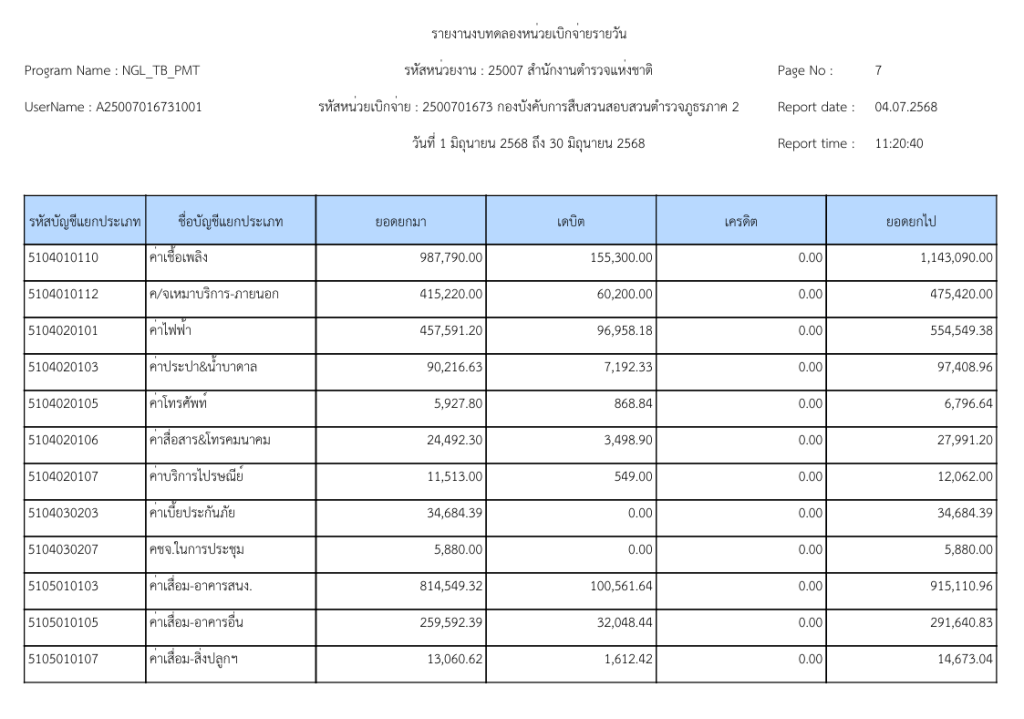 รายงานงบทดลองหน่วยเบิกจ่ายรายวัน

Program Name : NGL_TB_PMT

รหัสหน่วยงาน : 25007 สำนักงานตำรวจแห่งชาติ

Page No : 7

UserName : A25007016731001

รหัสหน่วยเบิกจ่าย : 2500701673 กองบังคับการสืบสวนสอบสวนตำรวจภูธรภาค 2

Report date : 04.07.2568

วันที่ 1 มิถุนายน 2568 ถึง 30 มิถุนายน 2568

Report time : 11:20:40

| รหัสบัญชีแยกประเภท | ชื่อบัญชีแยกประเภท | ยอดยกมา | เดบิต | เครดิต | ยอดยกไป |
|---|---|---|---|---|---|
| 5104010110 | ค่าเชื้อเพลิง | 987,790.00 | 155,300.00 | 0.00 | 1,143,090.00 |
| 5104010112 | ค/จเหมาบริการ-ภายนอก | 415,220.00 | 60,200.00 | 0.00 | 475,420.00 |
| 5104020101 | ค่าไฟฟ้า | 457,591.20 | 96,958.18 | 0.00 | 554,549.38 |
| 5104020103 | ค่าประปา&น้ำบาดาล | 90,216.63 | 7,192.33 | 0.00 | 97,408.96 |
| 5104020105 | ค่าโทรศัพท์ | 5,927.80 | 868.84 | 0.00 | 6,796.64 |
| 5104020106 | ค่าสื่อสาร&โทรคมนาคม | 24,492.30 | 3,498.90 | 0.00 | 27,991.20 |
| 5104020107 | ค่าบริการไปรษณีย์ | 11,513.00 | 549.00 | 0.00 | 12,062.00 |
| 5104030203 | ค่าเบี้ยประกันภัย | 34,684.39 | 0.00 | 0.00 | 34,684.39 |
| 5104030207 | คชจ.ในการประชุม | 5,880.00 | 0.00 | 0.00 | 5,880.00 |
| 5105010103 | ค่าเสื่อม-อาคารสนง. | 814,549.32 | 100,561.64 | 0.00 | 915,110.96 |
| 5105010105 | ค่าเสื่อม-อาคารอื่น | 259,592.39 | 32,048.44 | 0.00 | 291,640.83 |
| 5105010107 | ค่าเสื่อม-สิ่งปลูกฯ | 13,060.62 | 1,612.42 | 0.00 | 14,673.04 |